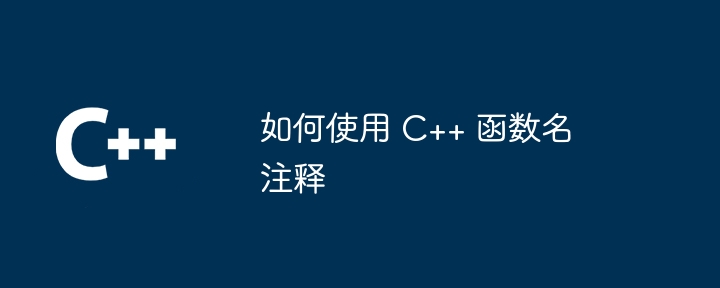 C++

如何使用 C++ 函数名注释